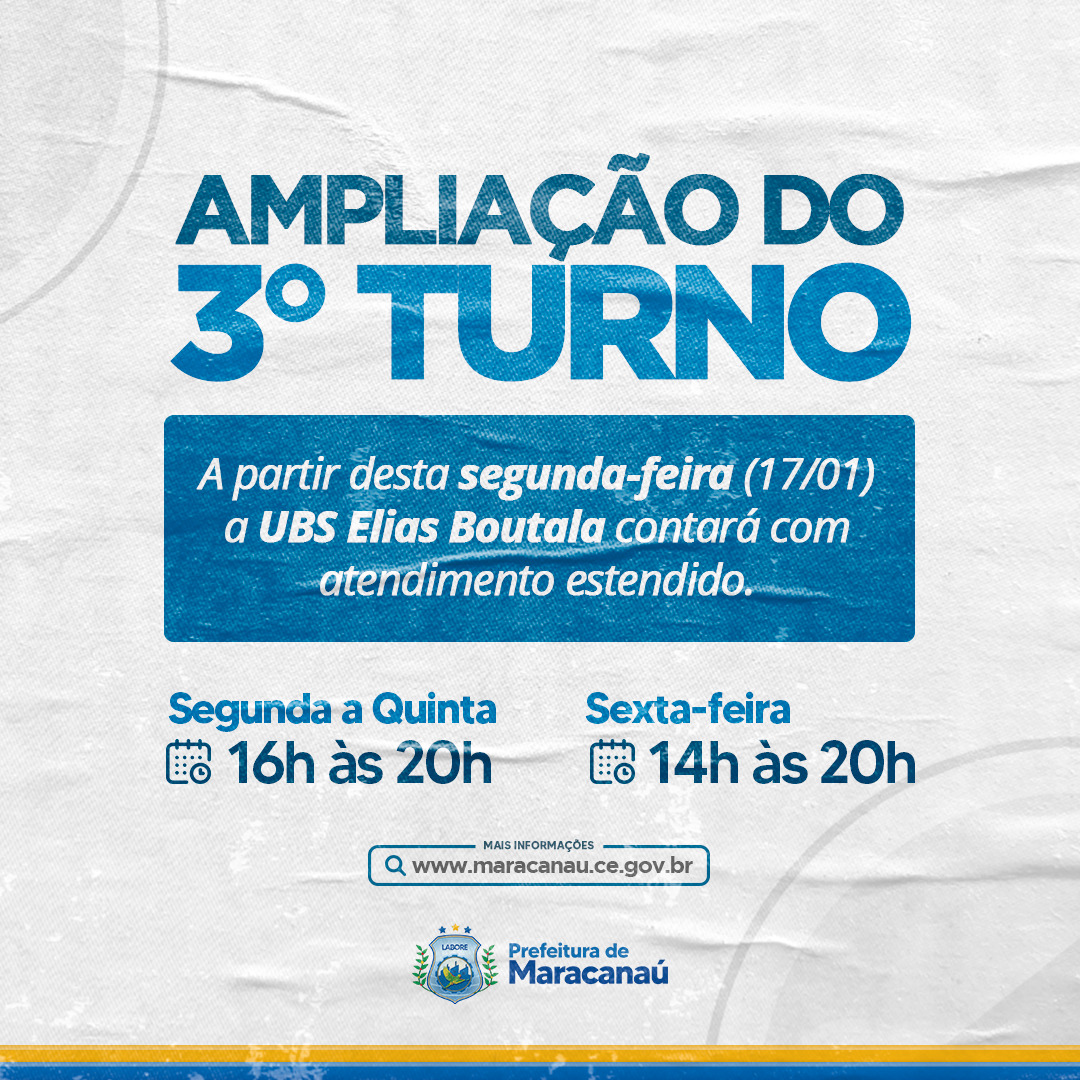 AMPLIAÇÃO DO
3º TURNO

A partir desta segunda-feira (17/01) a UBS Elias Boutala contará com atendimento estendido.

Segunda a Quinta
16h às 20h

Sexta-feira
14h às 20h

MAIS INFORMAÇÕES
www.maracanau.ce.gov.br

LABORE
Prefeitura de
Maracanaú